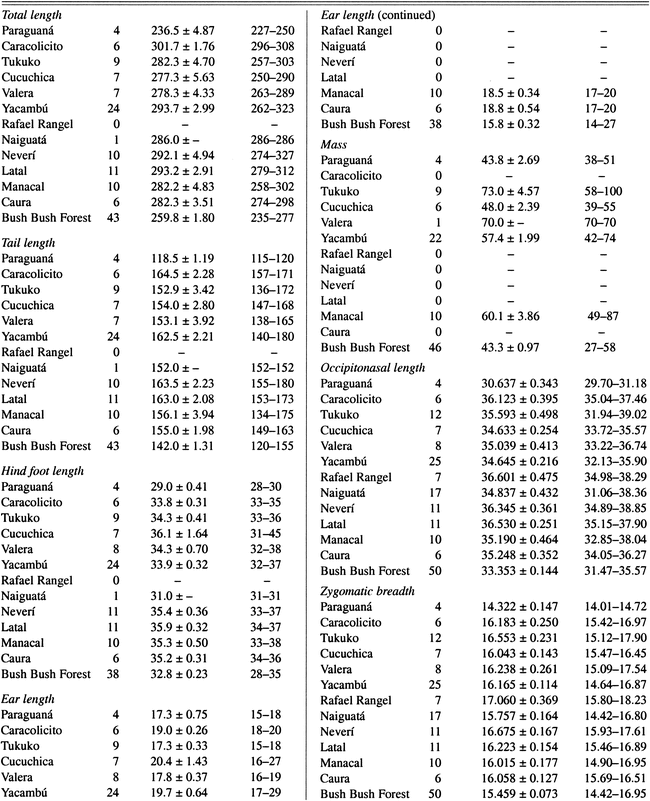 | | | | |
|---|---|---|---|
| *Total length* | | | |
| Paraguaná | 4 | 236.5 ± 4.87 | 227–250 |
| Caracolicito | 6 | 301.7 ± 1.76 | 296–308 |
| Tukuko | 9 | 282.3 ± 4.70 | 257–303 |
| Cucuchica | 7 | 277.3 ± 5.63 | 250–290 |
| Valera | 7 | 278.3 ± 4.33 | 263–289 |
| Yacambú | 24 | 293.7 ± 2.99 | 262–323 |
| Rafael Rangel | 0 | – | – |
| Naiguatá | 1 | 286.0 ± – | 286–286 |
| Neverí | 10 | 292.1 ± 4.94 | 274–327 |
| Latal | 11 | 293.2 ± 2.91 | 279–312 |
| Manacal | 10 | 282.2 ± 4.83 | 258–302 |
| Caura | 6 | 282.3 ± 3.51 | 274–298 |
| Bush Bush Forest | 43 | 259.8 ± 1.80 | 235–277 |
| *Tail length* | | | |
| Paraguaná | 4 | 118.5 ± 1.19 | 115–120 |
| Caracolicito | 6 | 164.5 ± 2.28 | 157–171 |
| Tukuko | 9 | 152.9 ± 3.42 | 136–172 |
| Cucuchica | 7 | 154.0 ± 2.80 | 147–168 |
| Valera | 7 | 153.1 ± 3.92 | 138–165 |
| Yacambú | 24 | 162.5 ± 2.21 | 140–180 |
| Rafael Rangel | 0 | – | – |
| Naiguatá | 1 | 152.0 ± – | 152–152 |
| Neverí | 10 | 163.5 ± 2.23 | 155–180 |
| Latal | 11 | 163.0 ± 2.08 | 153–173 |
| Manacal | 10 | 156.1 ± 3.94 | 134–175 |
| Caura | 6 | 155.0 ± 1.98 | 149–163 |
| Bush Bush Forest | 43 | 142.0 ± 1.31 | 120–155 |
| *Hind foot length* | | | |
| Paraguaná | 4 | 29.0 ± 0.41 | 28–30 |
| Caracolicito | 6 | 33.8 ± 0.31 | 33–35 |
| Tukuko | 9 | 34.3 ± 0.41 | 33–36 |
| Cucuchica | 7 | 36.1 ± 1.64 | 31–45 |
| Valera | 8 | 34.3 ± 0.70 | 32–38 |
| Yacambú | 24 | 33.9 ± 0.32 | 32–37 |
| Rafael Rangel | 0 | – | – |
| Naiguatá | 1 | 31.0 ± – | 31–31 |
| Neverí | 11 | 35.4 ± 0.36 | 33–37 |
| Latal | 11 | 35.9 ± 0.32 | 34–37 |
| Manacal | 10 | 35.3 ± 0.50 | 33–38 |
| Caura | 6 | 35.2 ± 0.31 | 34–36 |
| Bush Bush Forest | 38 | 32.8 ± 0.23 | 28–35 |
| *Ear length* | | | |
| Paraguaná | 4 | 17.3 ± 0.75 | 15–18 |
| Caracolicito | 6 | 19.0 ± 0.26 | 18–20 |
| Tukuko | 9 | 17.3 ± 0.33 | 15–18 |
| Cucuchica | 7 | 20.4 ± 1.43 | 16–27 |
| Valera | 8 | 17.8 ± 0.37 | 16–19 |
| Yacambú | 24 | 19.7 ± 0.64 | 17–29 |

| | | | |
|---|---|---|---|
| *Ear length* (continued) | | | |
| Rafael Rangel | 0 | – | – |
| Naiguatá | 0 | – | – |
| Neverí | 0 | – | – |
| Latal | 0 | – | – |
| Manacal | 10 | 18.5 ± 0.34 | 17–20 |
| Caura | 6 | 18.8 ± 0.54 | 17–20 |
| Bush Bush Forest | 38 | 15.8 ± 0.32 | 14–27 |
| *Mass* | | | |
| Paraguaná | 4 | 43.8 ± 2.69 | 38–51 |
| Caracolicito | 0 | – | – |
| Tukuko | 9 | 73.0 ± 4.57 | 58–100 |
| Cucuchica | 6 | 48.0 ± 2.39 | 39–55 |
| Valera | 1 | 70.0 ± – | 70–70 |
| Yacambú | 22 | 57.4 ± 1.99 | 42–74 |
| Rafael Rangel | 0 | – | – |
| Naiguatá | 0 | – | – |
| Neverí | 0 | – | – |
| Latal | 0 | – | – |
| Manacal | 10 | 60.1 ± 3.86 | 49–87 |
| Caura | 0 | – | – |
| Bush Bush Forest | 46 | 43.3 ± 0.97 | 27–58 |
| *Occipitonasal length* | | | |
| Paraguaná | 4 | 30.637 ± 0.343 | 29.70–31.18 |
| Caracolicito | 6 | 36.123 ± 0.395 | 35.04–37.46 |
| Tukuko | 12 | 35.593 ± 0.498 | 31.94–39.02 |
| Cucuchica | 7 | 34.633 ± 0.254 | 33.72–35.57 |
| Valera | 8 | 35.039 ± 0.413 | 33.22–36.74 |
| Yacambú | 25 | 34.645 ± 0.216 | 32.13–35.90 |
| Rafael Rangel | 7 | 36.601 ± 0.475 | 34.98–38.29 |
| Naiguatá | 17 | 34.837 ± 0.432 | 31.06–38.36 |
| Neverí | 11 | 36.345 ± 0.361 | 34.89–38.85 |
| Latal | 11 | 36.530 ± 0.251 | 35.15–37.90 |
| Manacal | 10 | 35.190 ± 0.464 | 32.85–38.04 |
| Caura | 6 | 35.248 ± 0.352 | 34.05–36.27 |
| Bush Bush Forest | 50 | 33.353 ± 0.144 | 31.47–35.57 |
| *Zygomatic breadth* | | | |
| Paraguaná | 4 | 14.322 ± 0.147 | 14.01–14.72 |
| Caracolicito | 6 | 16.183 ± 0.250 | 15.42–16.97 |
| Tukuko | 12 | 16.553 ± 0.231 | 15.12–17.90 |
| Cucuchica | 7 | 16.043 ± 0.143 | 15.47–16.45 |
| Valera | 8 | 16.238 ± 0.261 | 15.09–17.54 |
| Yacambú | 25 | 16.165 ± 0.114 | 14.64–16.87 |
| Rafael Rangel | 7 | 17.060 ± 0.369 | 15.80–18.23 |
| Naiguatá | 17 | 15.757 ± 0.164 | 14.42–16.80 |
| Neverí | 11 | 16.675 ± 0.167 | 15.93–17.61 |
| Latal | 11 | 16.223 ± 0.154 | 15.46–16.89 |
| Manacal | 10 | 16.015 ± 0.177 | 14.90–16.95 |
| Caura | 6 | 16.058 ± 0.127 | 15.69–16.51 |
| Bush Bush Forest | 50 | 15.459 ± 0.073 | 14.42–16.95 |